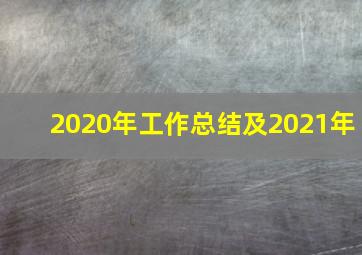 2020年工作总结及2021年